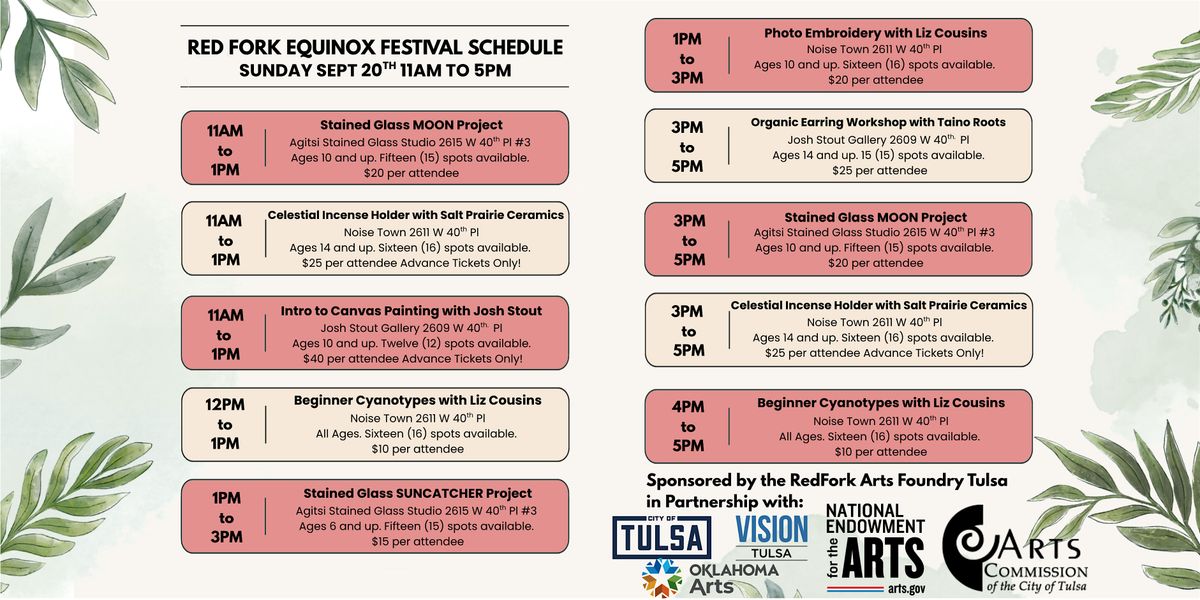 RED FORK EQUINOX FESTIVAL SCHEDULE
SUNDAY SEPT 20$^{TH}$ 11AM TO 5PM

11AM to 1PM
Stained Glass MOON Project
Agitsi Stained Glass Studio 2615 W 40$^{th}$ Pl #3
Ages 10 and up. Fifteen (15) spots available.
$20 per attendee

11AM to 1PM
Celestial Incense Holder with Salt Prairie Ceramics
Noise Town 2611 W 40$^{th}$ Pl
Ages 14 and up. Sixteen (16) spots available.
$25 per attendee Advance Tickets Only!

11AM to 1PM
Intro to Canvas Painting with Josh Stout
Josh Stout Gallery 2609 W 40$^{th}$ Pl
Ages 10 and up. Twelve (12) spots available.
$40 per attendee Advance Tickets Only!

12PM to 1PM
Beginner Cyanotypes with Liz Cousins
Noise Town 2611 W 40$^{th}$ Pl
All Ages. Sixteen (16) spots available.
$10 per attendee

1PM to 3PM
Stained Glass SUNCATCHER Project
Agitsi Stained Glass Studio 2615 W 40$^{th}$ Pl #3
Ages 6 and up. Fifteen (15) spots available.
$15 per attendee

1PM to 3PM
Photo Embroidery with Liz Cousins
Noise Town 2611 W 40$^{th}$ Pl
Ages 10 and up. Sixteen (16) spots available.
$20 per attendee

3PM to 5PM
Organic Earring Workshop with Taino Roots
Josh Stout Gallery 2609 W 40$^{th}$ Pl
Ages 14 and up. 15 (15) spots available.
$25 per attendee

3PM to 5PM
Stained Glass MOON Project
Agitsi Stained Glass Studio 2615 W 40$^{th}$ Pl #3
Ages 10 and up. Fifteen (15) spots available.
$20 per attendee

3PM to 5PM
Celestial Incense Holder with Salt Prairie Ceramics
Noise Town 2611 W 40$^{th}$ Pl
Ages 14 and up. Sixteen (16) spots available.
$25 per attendee Advance Tickets Only!

4PM to 5PM
Beginner Cyanotypes with Liz Cousins
Noise Town 2611 W 40$^{th}$ Pl
All Ages. Sixteen (16) spots available.
$10 per attendee

Sponsored by the RedFork Arts Foundry Tulsa in Partnership with:
CITY OF TULSA
VISION TULSA
OKLAHOMA Arts
NATIONAL ENDOWMENT for the ARTS arts.gov
ARTS COMMISSION of the City of Tulsa